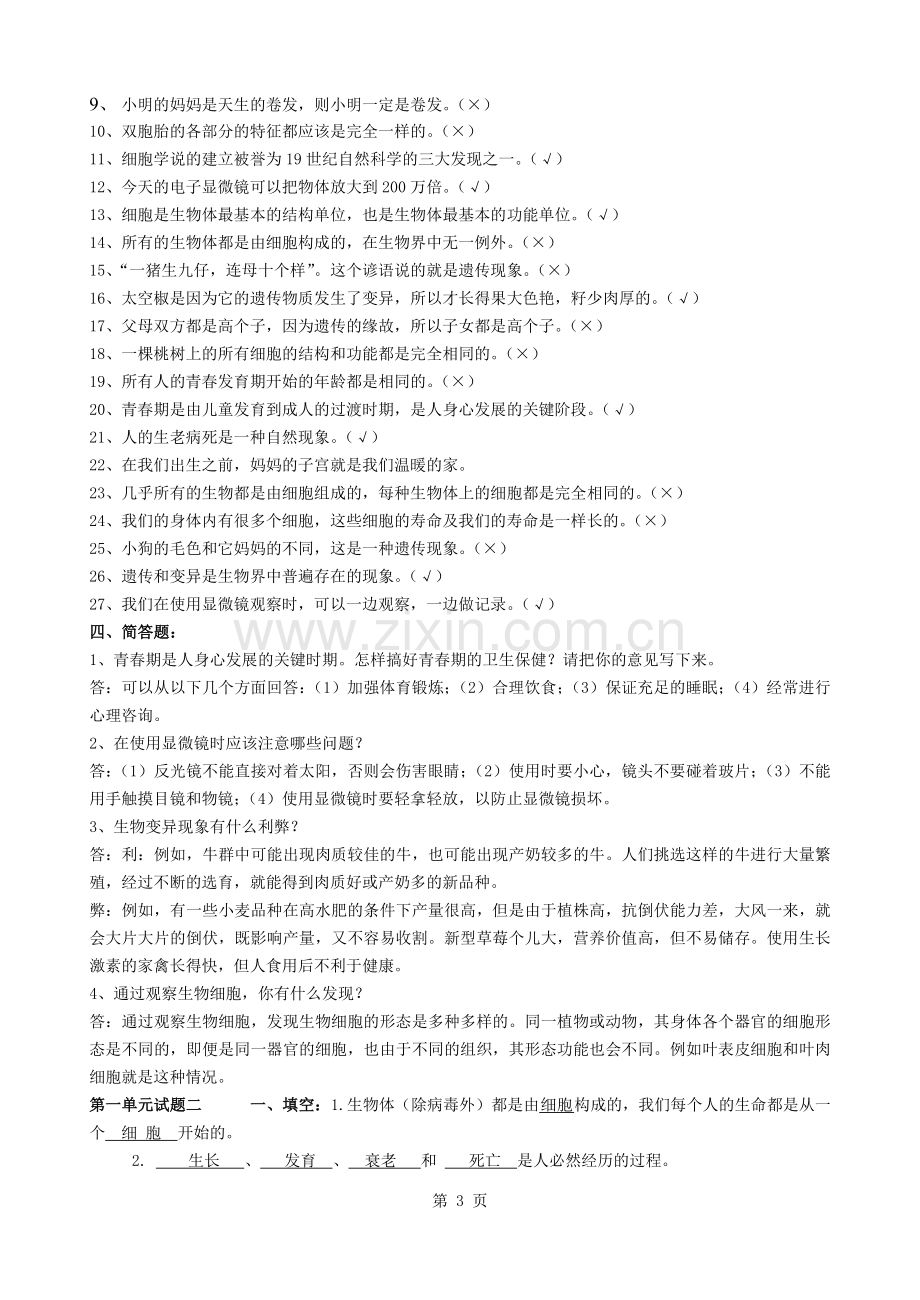 9、小明的妈妈是天生的卷发，则小明一定是卷发。(×)

10、双胞胎的各部分的特征都应该是完全一样的。(×)

11、细胞学说的建立被誉为19世纪自然科学的三大发现之一。(√)

12、今天的电子显微镜可以把物体放大到200万倍。(√)

13、细胞是生物体最基本的结构单位，也是生物体最基本的功能单位。(√)

14、所有的生物体都是由细胞构成的，在生物界中无一例外。(×)

15、“一猪生九仔，连母十个样”。这个谚语说的就是遗传现象。(×)

16、太空椒是因为它的遗传物质发生了变异，所以才长得果大色艳，籽少肉厚的。(√)

17、父母双方都是高个子，因为遗传的缘故，所以子女都是高个子。(×)

18、一棵桃树上的所有细胞的结构和功能都是完全相同的。(×)

19、所有人的青春发育期开始的年龄都是相同的。(×)

20、青春期是由儿童发育到成人的过渡时期，是人身心发展的关键阶段。(√)

21、人的生老病死是一种自然现象。(√)

22、在我们出生之前，妈妈的子宫就是我们温暖的家。

23、几乎所有的生物都是由细胞组成的，每种生物体上的细胞都是完全相同的。(×)

24、我们的身体内有很多个细胞，这些细胞的寿命及我们的寿命是一样长的。(×)

25、小狗的毛色和它妈妈的不同，这是一种遗传现象。(×)

26、遗传和变异是生物界中普遍存在的现象。(√)

27、我们在使用显微镜观察时，可以一边观察，一边做记录。(√)

四、简答题：

1、青春期是人身心发展的关键时期。怎样搞好青春期的卫生保健？请把你的意见写下来。

答：可以从以下几个方面回答：(1)加强体育锻炼；(2)合理饮食；(3)保证充足的睡眠；(4)经常进行心理咨询。

2、在使用显微镜时应该注意哪些问题？

答：(1)反光镜不能直接对着太阳，否则会伤害眼睛；(2)使用时要小心，镜头不要碰着玻片；(3)不能用手触摸目镜和物镜；(4)使用显微镜时要轻拿轻放，以防止显微镜损坏。

3、生物变异现象有什么利弊？

答：利：例如，牛群中可能出现肉质较佳的牛，也可能出现产奶较多的牛。人们挑选这样的牛进行大量繁殖，经过不断的选育，就能得到肉质好或产奶多的新品种。

弊：例如，有一些小麦品种在高水肥的条件下产量很高，但是由于植株高，抗倒伏能力差，大风一来，就会大片大片的倒伏，既影响产量，又不容易收割。新型草莓个儿大，营养价值高，但不易储存。使用生长激素的家禽长得快，但人食用后不利于健康。

4、通过观察生物细胞，你有什么发现？

答：通过观察生物细胞，发现生物细胞的形态是多种多样的。同一植物或动物，其身体各个器官的细胞形态是不同的，即便是同一器官的细胞，也由于不同的组织，其形态功能也会不同。例如叶表皮细胞和叶肉细胞就是这种情况。

第一单元试题二 一、填空：1.生物体(除病毒外)都是由细胞构成的，我们每个人的生命都是从一个细胞开始的。

2.生长、发育、衰老和死亡是人必然经历的过程。

第3页

www.zixin.com.cn